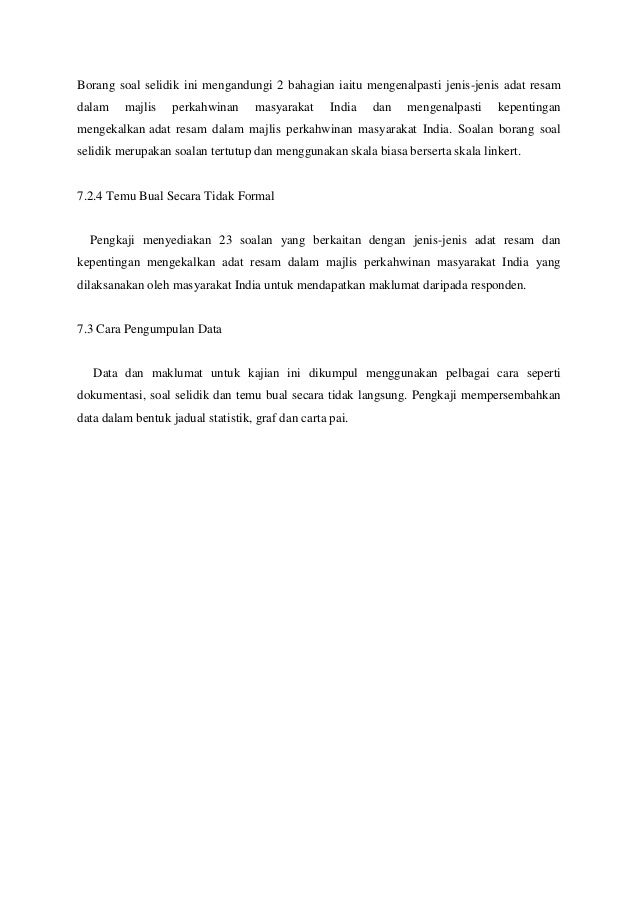 Borang soal selidik ini mengandungi 2 bahagian iaitu mengenalpasti jenis-jenis adat resam dalam majlis perkahwinan masyarakat India dan mengenalpasti kepentingan mengekalkan adat resam dalam majlis perkahwinan masyarakat India. Soalan borang soal selidik merupakan soalan tertutup dan menggunakan skala biasa berserta skala linkert.

7.2.4 Temu Bual Secara Tidak Formal

Pengkaji menyediakan 23 soalan yang berkaitan dengan jenis-jenis adat resam dan kepentingan mengekalkan adat resam dalam majlis perkahwinan masyarakat India yang dilaksanakan oleh masyarakat India untuk mendapatkan maklumat daripada responden.

7.3 Cara Pengumpulan Data

Data dan maklumat untuk kajian ini dikumpul menggunakan pelbagai cara seperti dokumentasi, soal selidik dan temu bual secara tidak langsung. Pengkaji mempersembahkan data dalam bentuk jadual statistik, graf dan carta pai.